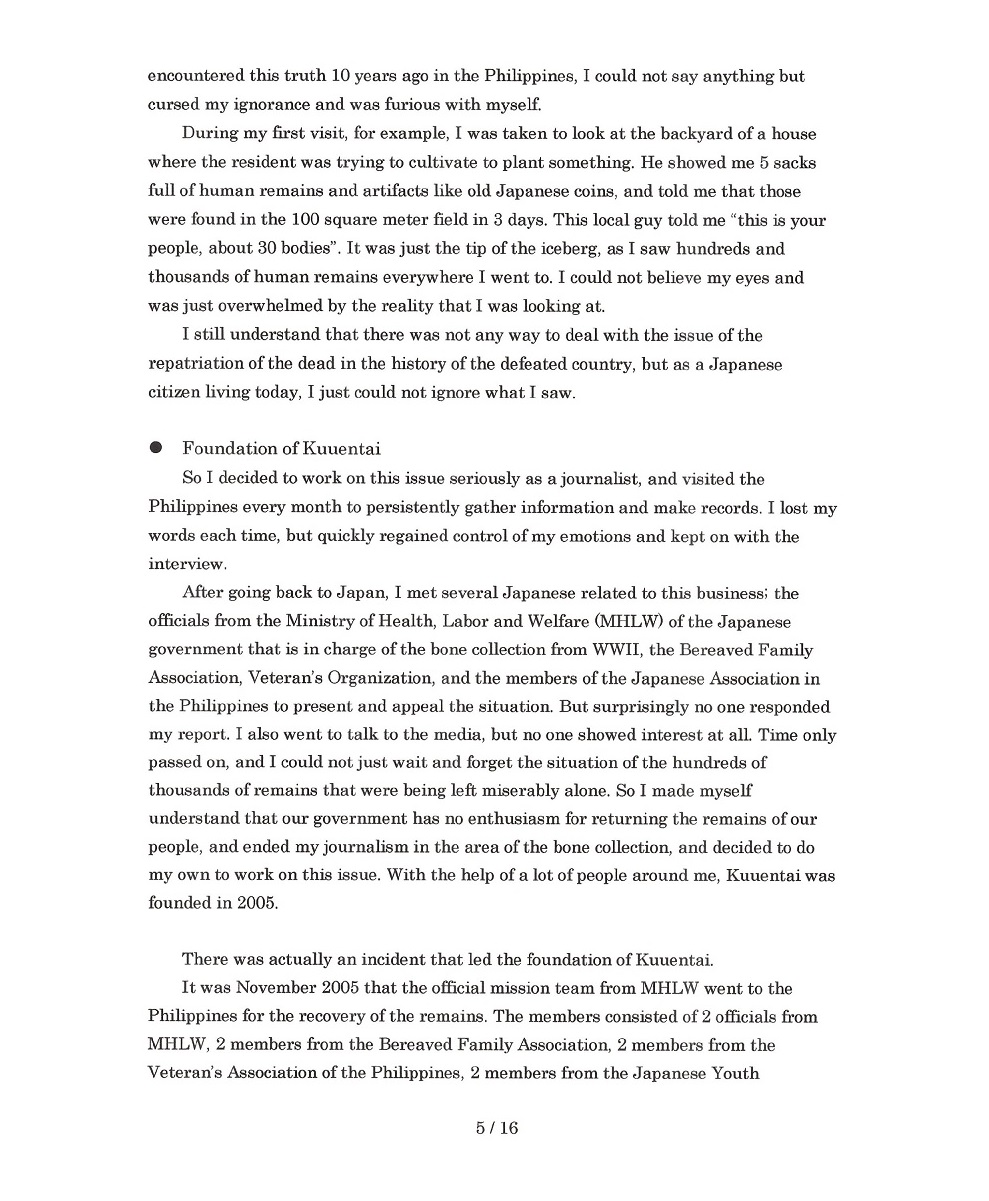 encountered this truth 10 years ago in the Philippines, I could not say anything but cursed my ignorance and was furious with myself.

During my first visit, for example, I was taken to look at the backyard of a house where the resident was trying to cultivate to plant something. He showed me 5 sacks full of human remains and artifacts like old Japanese coins, and told me that those were found in the 100 square meter field in 3 days. This local guy told me "this is your people, about 30 bodies". It was just the tip of the iceberg, as I saw hundreds and thousands of human remains everywhere I went to. I could not believe my eyes and was just overwhelmed by the reality that I was looking at.

I still understand that there was not any way to deal with the issue of the repatriation of the dead in the history of the defeated country, but as a Japanese citizen living today, I just could not ignore what I saw.

● Foundation of Kuuentai

So I decided to work on this issue seriously as a journalist, and visited the Philippines every month to persistently gather information and make records. I lost my words each time, but quickly regained control of my emotions and kept on with the interview.

After going back to Japan, I met several Japanese related to this business; the officials from the Ministry of Health, Labor and Welfare (MHLW) of the Japanese government that is in charge of the bone collection from WWII, the Bereaved Family Association, Veteran's Organization, and the members of the Japanese Association in the Philippines to present and appeal the situation. But surprisingly no one responded my report. I also went to talk to the media, but no one showed interest at all. Time only passed on, and I could not just wait and forget the situation of the hundreds of thousands of remains that were being left miserably alone. So I made myself understand that our government has no enthusiasm for returning the remains of our people, and ended my journalism in the area of the bone collection, and decided to do my own to work on this issue. With the help of a lot of people around me, Kuuentai was founded in 2005.

There was actually an incident that led the foundation of Kuuentai.

It was November 2005 that the official mission team from MHLW went to the Philippines for the recovery of the remains. The members consisted of 2 officials from MHLW, 2 members from the Bereaved Family Association, 2 members from the Veteran's Association of the Philippines, 2 members from the Japanese Youth

5 / 16